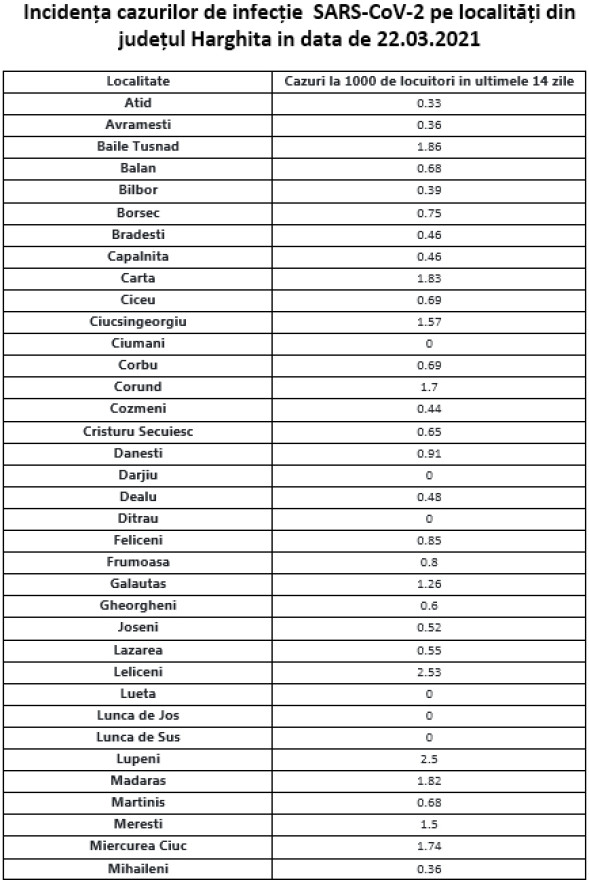 Incidența cazurilor de infecție SARS-CoV-2 pe localități din județul Harghita in data de 22.03.2021

| Localitate | Cazuri la 1000 de locuitori in ultimele 14 zile |
|---|---|
| Atid | 0.33 |
| Avramesti | 0.36 |
| Baile Tusnad | 1.86 |
| Balan | 0.68 |
| Bilbor | 0.39 |
| Borsec | 0.75 |
| Bradesti | 0.46 |
| Capalnita | 0.46 |
| Carta | 1.83 |
| Ciceu | 0.69 |
| Ciucsingeorgiu | 1.57 |
| Ciumani | 0 |
| Corbu | 0.69 |
| Corund | 1.7 |
| Cozmeni | 0.44 |
| Cristuru Secuiesc | 0.65 |
| Danesti | 0.91 |
| Darjiu | 0 |
| Dealu | 0.48 |
| Ditrau | 0 |
| Feliceni | 0.85 |
| Frumoasa | 0.8 |
| Galautas | 1.26 |
| Gheorgheni | 0.6 |
| Joseni | 0.52 |
| Lazarea | 0.55 |
| Leliceni | 2.53 |
| Lueta | 0 |
| Lunca de Jos | 0 |
| Lunca de Sus | 0 |
| Lupeni | 2.5 |
| Madaras | 1.82 |
| Martinis | 0.68 |
| Meresti | 1.5 |
| Miercurea Ciuc | 1.74 |
| Mihaileni | 0.36 |